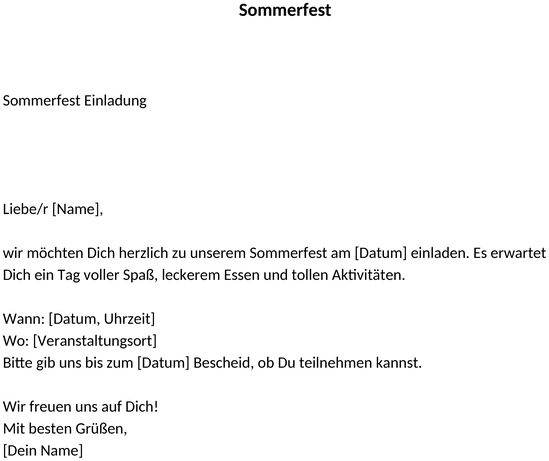 Sommerfest

Sommerfest Einladung

Liebe/r [Name],

wir möchten Dich herzlich zu unserem Sommerfest am [Datum] einladen. Es erwartet Dich ein Tag voller Spaß, leckerem Essen und tollen Aktivitäten.

Wann: [Datum, Uhrzeit]
Wo: [Veranstaltungsort]
Bitte gib uns bis zum [Datum] Bescheid, ob Du teilnehmen kannst.

Wir freuen uns auf Dich!
Mit besten Grüßen,
[Dein Name]